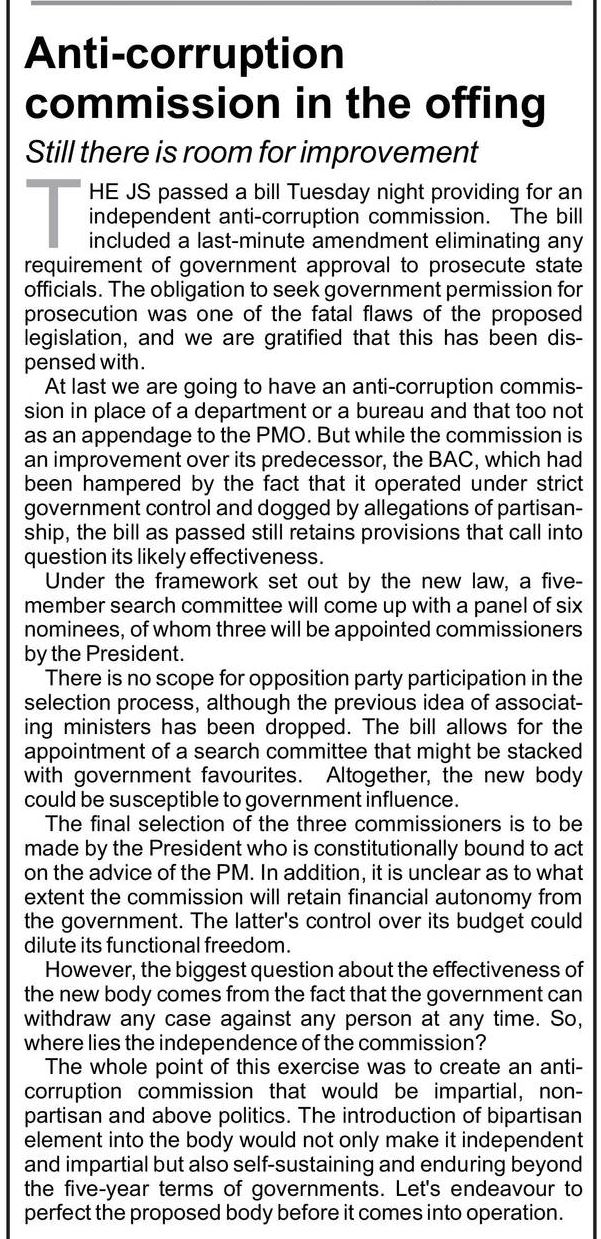 Anti-corruption commission in the offing

Still there is room for improvement

THE JS passed a bill Tuesday night providing for an independent anti-corruption commission. The bill included a last-minute amendment eliminating any requirement of government approval to prosecute state officials. The obligation to seek government permission for prosecution was one of the fatal flaws of the proposed legislation, and we are gratified that this has been dispensed with.

At last we are going to have an anti-corruption commission in place of a department or a bureau and that too not as an appendage to the PMO. But while the commission is an improvement over its predecessor, the BAC, which had been hampered by the fact that it operated under strict government control and dogged by allegations of partisanship, the bill as passed still retains provisions that call into question its likely effectiveness.

Under the framework set out by the new law, a five-member search committee will come up with a panel of six nominees, of whom three will be appointed commissioners by the President.

There is no scope for opposition party participation in the selection process, although the previous idea of associating ministers has been dropped. The bill allows for the appointment of a search committee that might be stacked with government favourites. Altogether, the new body could be susceptible to government influence.

The final selection of the three commissioners is to be made by the President who is constitutionally bound to act on the advice of the PM. In addition, it is unclear as to what extent the commission will retain financial autonomy from the government. The latter's control over its budget could dilute its functional freedom.

However, the biggest question about the effectiveness of the new body comes from the fact that the government can withdraw any case against any person at any time. So, where lies the independence of the commission?

The whole point of this exercise was to create an anti-corruption commission that would be impartial, non-partisan and above politics. The introduction of bipartisan element into the body would not only make it independent and impartial but also self-sustaining and enduring beyond the five-year terms of governments. Let's endeavour to perfect the proposed body before it comes into operation.